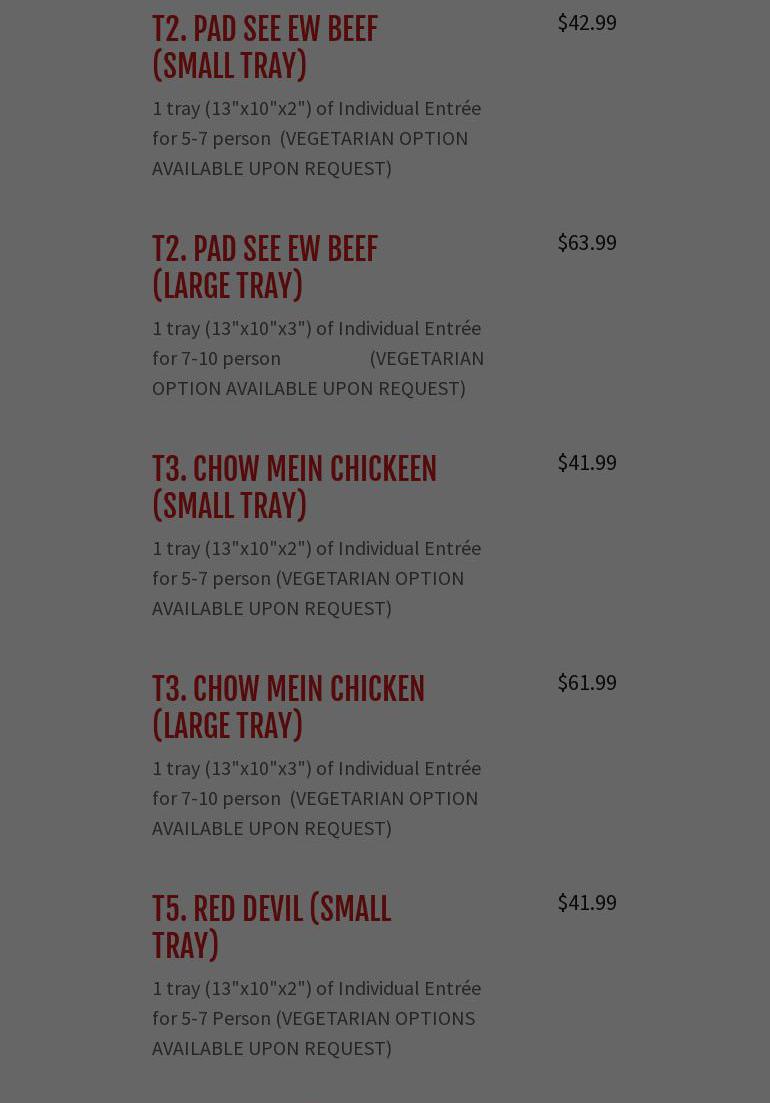 T2. PAD SEE EW BEEF (SMALL TRAY)

$42.99

1 tray (13"x10"x2") of Individual Entrée for 5-7 person (VEGETARIAN OPTION AVAILABLE UPON REQUEST)

T2. PAD SEE EW BEEF (LARGE TRAY)

$63.99

1 tray (13"x10"x3") of Individual Entrée for 7-10 person (VEGETARIAN OPTION AVAILABLE UPON REQUEST)

T3. CHOW MEIN CHICKEEN (SMALL TRAY)

$41.99

1 tray (13"x10"x2") of Individual Entrée for 5-7 person (VEGETARIAN OPTION AVAILABLE UPON REQUEST)

T3. CHOW MEIN CHICKEN (LARGE TRAY)

$61.99

1 tray (13"x10"x3") of Individual Entrée for 7-10 person (VEGETARIAN OPTION AVAILABLE UPON REQUEST)

T5. RED DEVIL (SMALL TRAY)

$41.99

1 tray (13"x10"x2") of Individual Entrée for 5-7 Person (VEGETARIAN OPTIONS AVAILABLE UPON REQUEST)